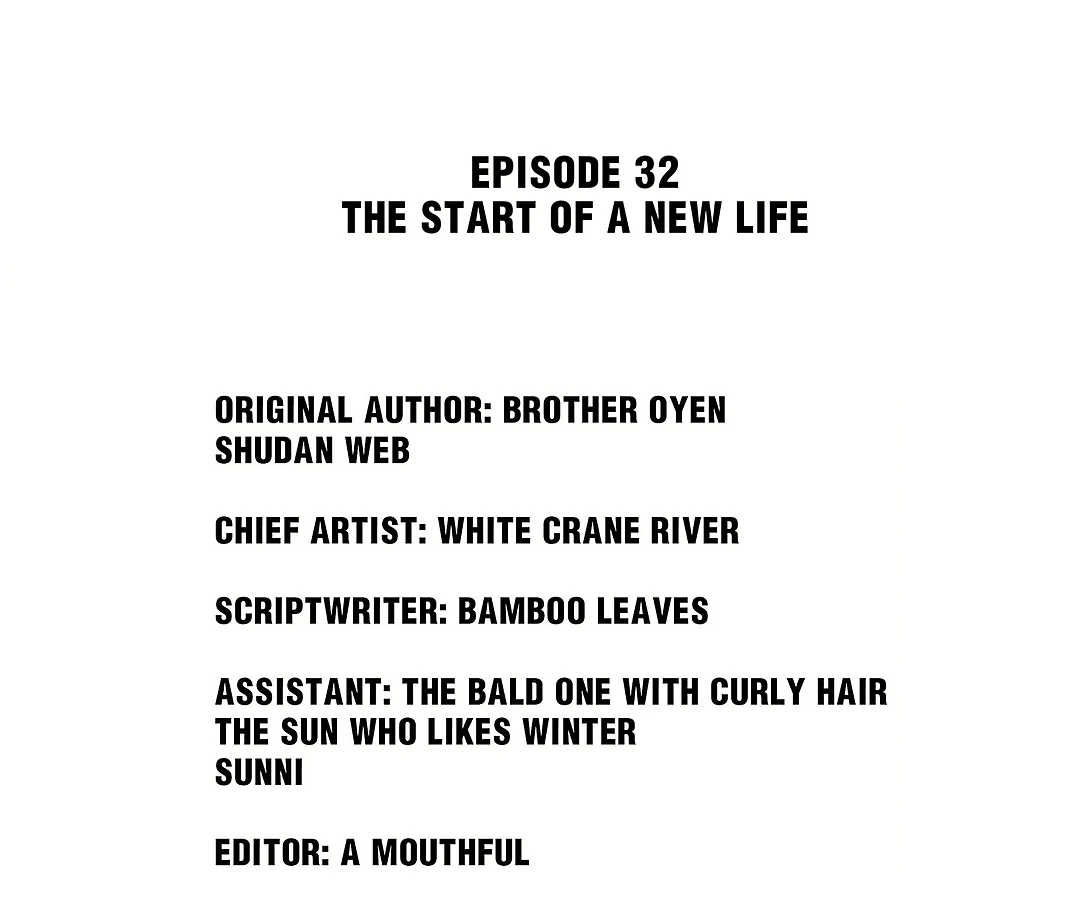 EPISODE 32
THE START OF A NEW LIFE

ORIGINAL AUTHOR: BROTHER OYEN
SHUDAN WEB

CHIEF ARTIST: WHITE CRANE RIVER

SCRIPTWRITER: BAMBOO LEAVES

ASSISTANT: THE BALD ONE WITH CURLY HAIR
THE SUN WHO LIKES WINTER
SUNNI

EDITOR: A MOUTHFUL